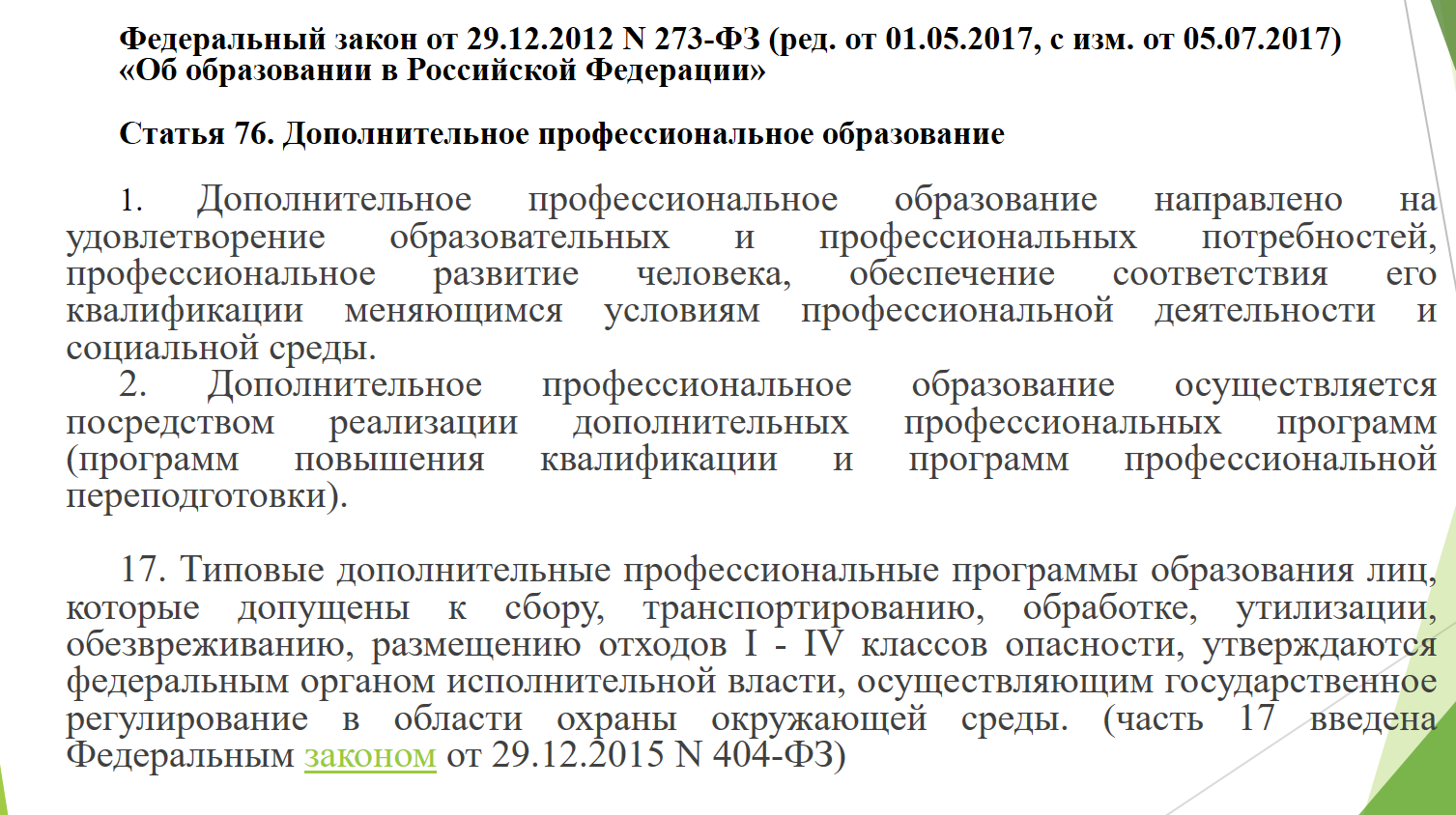 Федеральный закон от 29.12.2012 N 273-ФЗ (ред. от 01.05.2017, с изм. от 05.07.2017) «Об образовании в Российской Федерации»

Статья 76. Дополнительное профессиональное образование

1. Дополнительное профессиональное образование направлено на удовлетворение образовательных и профессиональных потребностей, профессиональное развитие человека, обеспечение соответствия его квалификации меняющимся условиям профессиональной деятельности и социальной среды.

2. Дополнительное профессиональное образование осуществляется посредством реализации дополнительных профессиональных программ (программ повышения квалификации и программ профессиональной переподготовки).

17. Типовые дополнительные профессиональные программы образования лиц, которые допущены к сбору, транспортированию, обработке, утилизации, обезвреживанию, размещению отходов I - IV классов опасности, утверждаются федеральным органом исполнительной власти, осуществляющим государственное регулирование в области охраны окружающей среды. (часть 17 введена Федеральным законом от 29.12.2015 N 404-ФЗ)